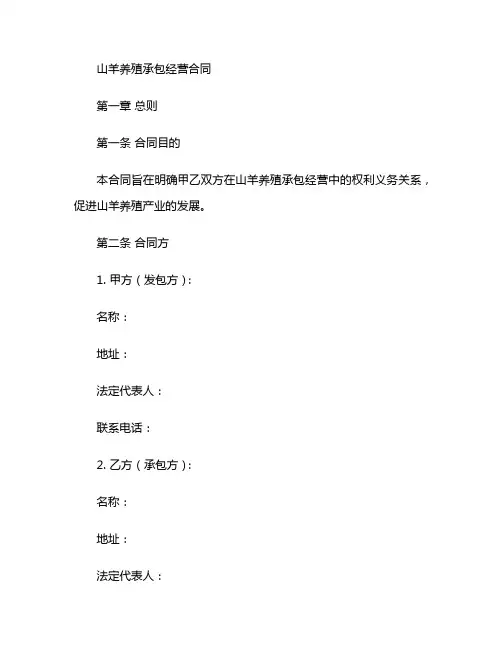 山羊养殖承包经营合同

第一章 总则

第一条 合同目的

本合同旨在明确甲乙双方在山羊养殖承包经营中的权利义务关系，促进山羊养殖产业的发展。

第二条 合同方

1. 甲方（发包方）：

名称：

地址：

法定代表人：

联系电话：

2. 乙方（承包方）：

名称：

地址：

法定代表人：